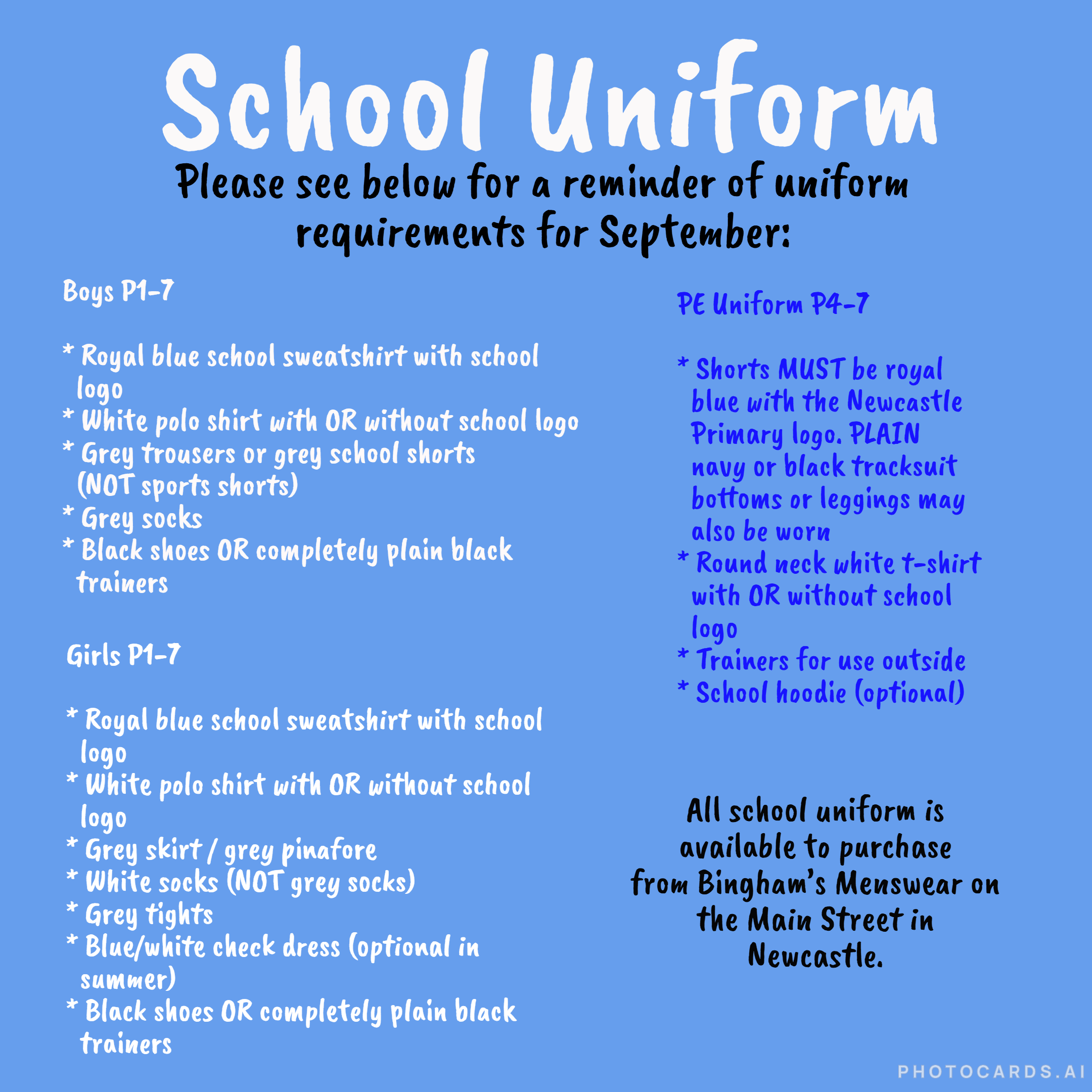 School Uniform

Please see below for a reminder of uniform requirements for September:

Boys P1-7

* Royal blue school sweatshirt with school logo
* White polo shirt with OR without school logo
* Grey trousers or grey school shorts (NOT sports shorts)
* Grey socks
* Black shoes OR completely plain black trainers

Girls P1-7

* Royal blue school sweatshirt with school logo
* White polo shirt with OR without school logo
* Grey skirt / grey pinafore
* White socks (NOT grey socks)
* Grey tights
* Blue/white check dress (optional in summer)
* Black shoes OR completely plain black trainers

PE Uniform P4-7

* Shorts MUST be royal blue with the Newcastle Primary logo. PLAIN navy or black tracksuit bottoms or leggings may also be worn
* Round neck white t-shirt with OR without school logo
* Trainers for use outside
* School hoodie (optional)

All school uniform is available to purchase from Bingham's Menswear on the Main Street in Newcastle.

PHOTOCARDS.AI